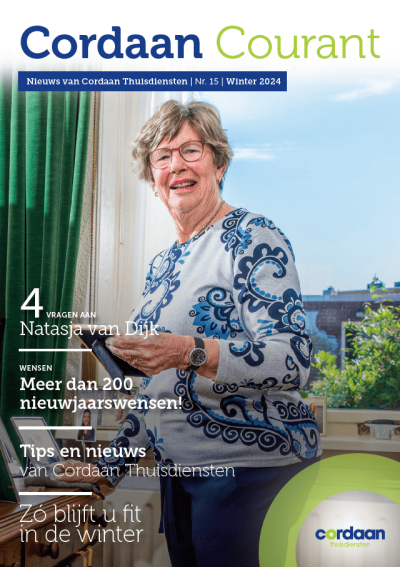 Cordaan Courant

Nieuws van Cordaan Thuisdiensten | Nr. 15 | Winter 2024

4 VRAGEN AAN
Natasja van Dijk

WENSEN
Meer dan 200 nieuwjaarswensen!

Tips en nieuws
van Cordaan Thuisdiensten

Zó blijft u fit in de winter

cordaan
thuisdiensten